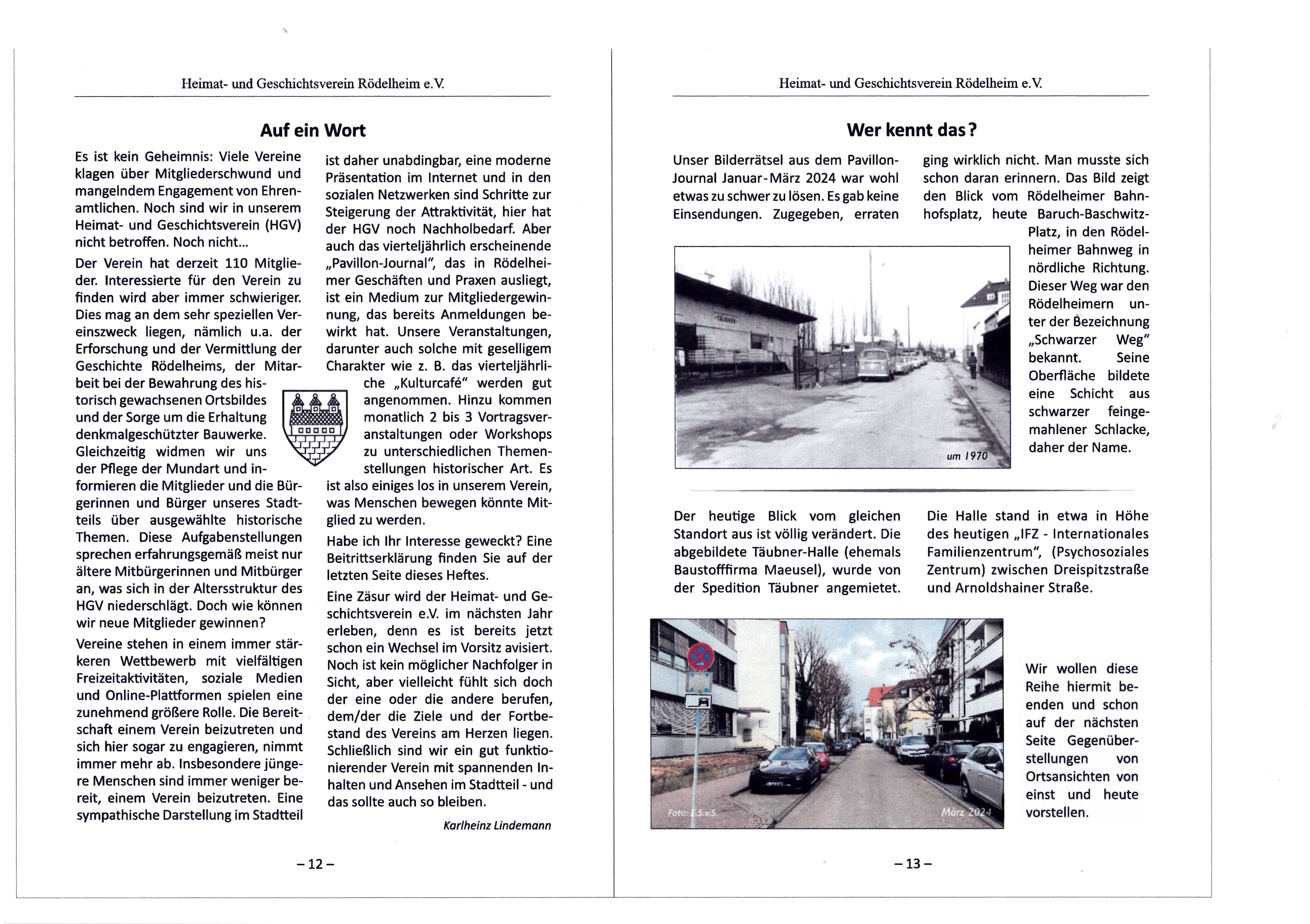 Heimat- und Geschichtsverein Rödelheim e.V.

Auf ein Wort

Es ist kein Geheimnis: Viele Vereine klagen über Mitgliederschwund und mangelndem Engagement von Ehrenamtlichen. Noch sind wir in unserem Heimat- und Geschichtsverein (HGV) nicht betroffen. Noch nicht...

Der Verein hat derzeit 110 Mitglieder. Interessierte für den Verein zu finden wird aber immer schwieriger. Dies mag an dem sehr speziellen Vereinszweck liegen, nämlich u.a. der Erforschung und der Vermittlung der Geschichte Rödelheims, der Mitarbeit bei der Bewahrung des historisch gewachsenen Ortsbildes und der Sorge um die Erhaltung denkmalgeschützter Bauwerke. Gleichzeitig widmen wir uns der Pflege der Mundart und informieren die Mitglieder und die Bürgerinnen und Bürger unseres Stadtteils über ausgewählte historische Themen. Diese Aufgabenstellungen sprechen erfahrungsgemäß meist nur ältere Mitbürgerinnen und Mitbürger an, was sich in der Altersstruktur des HGV niederschlägt. Doch wie können wir neue Mitglieder gewinnen?

Vereine stehen in einem immer stärkeren Wettbewerb mit vielfältigen Freizeitaktivitäten, soziale Medien und Online-Plattformen spielen eine zunehmend größere Rolle. Die Bereitschaft einem Verein beizutreten und sich hier sogar zu engagieren, nimmt immer mehr ab. Insbesondere jüngere Menschen sind immer weniger bereit, einem Verein beizutreten. Eine sympathische Darstellung im Stadtteil ist daher unabdingbar, eine moderne Präsentation im Internet und in den sozialen Netzwerken sind Schritte zur Steigerung der Attraktivität, hier hat der HGV noch Nachholbedarf. Aber auch das vierteljährlich erscheinende „Pavillon-Journal", das in Rödelheimer Geschäften und Praxen ausliegt, ist ein Medium zur Mitgliedergewinnung, das bereits Anmeldungen bewirkt hat. Unsere Veranstaltungen, darunter auch solche mit geselligem Charakter wie z. B. das vierteljährliche „Kulturcafé" werden gut angenommen. Hinzu kommen monatlich 2 bis 3 Vortragsveranstaltungen oder Workshops zu unterschiedlichen Themenstellungen historischer Art. Es ist also einiges los in unserem Verein, was Menschen bewegen könnte Mitglied zu werden.

Habe ich Ihr Interesse geweckt? Eine Beitrittserklärung finden Sie auf der letzten Seite dieses Heftes.

Eine Zäsur wird der Heimat- und Geschichtsverein e.V. im nächsten Jahr erleben, denn es ist bereits jetzt schon ein Wechsel im Vorsitz avisiert. Noch ist kein möglicher Nachfolger in Sicht, aber vielleicht fühlt sich doch der eine oder die andere berufen, dem/der die Ziele und der Fortbestand des Vereins am Herzen liegen. Schließlich sind wir ein gut funktionierender Verein mit spannenden Inhalten und Ansehen im Stadtteil - und das sollte auch so bleiben.

Karlheinz Lindemann

– 12 –

Heimat- und Geschichtsverein Rödelheim e.V.

Wer kennt das?

Unser Bilderrätsel aus dem Pavillon-Journal Januar-März 2024 war wohl etwas zu schwer zu lösen. Es gab keine Einsendungen. Zugegeben, erraten ging wirklich nicht. Man musste sich schon daran erinnern. Das Bild zeigt den Blick vom Rödelheimer Bahnhofsplatz, heute Baruch-Baschwitz-Platz, in den Rödelheimer Bahnweg in nördliche Richtung. Dieser Weg war den Rödelheimern unter der Bezeichnung „Schwarzer Weg" bekannt. Seine Oberfläche bildete eine Schicht aus schwarzer feingemahlener Schlacke, daher der Name.

TÄUBNER

um 1970

Der heutige Blick vom gleichen Standort aus ist völlig verändert. Die abgebildete Täubner-Halle (ehemals Baustofffirma Maeusel), wurde von der Spedition Täubner angemietet. Die Halle stand in etwa in Höhe des heutigen „IFZ - Internationales Familienzentrum", (Psychosoziales Zentrum) zwischen Dreispitzstraße und Arnoldshainer Straße.

Foto: E.S.v.S.

März 2024

Wir wollen diese Reihe hiermit beenden und schon auf der nächsten Seite Gegenüberstellungen von Ortsansichten von einst und heute vorstellen.

– 13 –